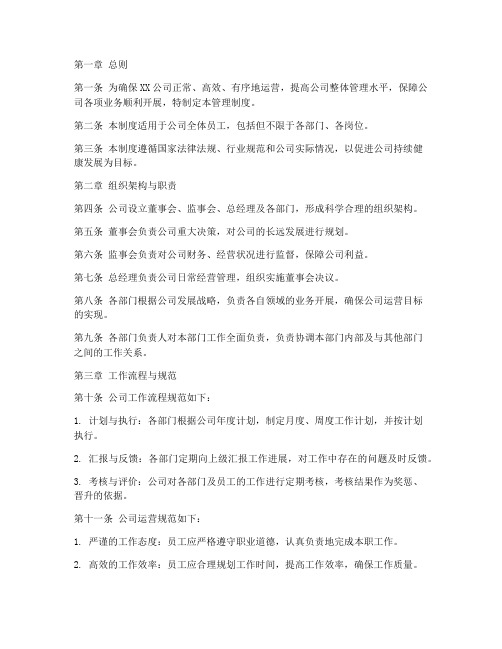 第一章 总则

第一条 为确保XX公司正常、高效、有序地运营，提高公司整体管理水平，保障公司各项业务顺利开展，特制定本管理制度。

第二条 本制度适用于公司全体员工，包括但不限于各部门、各岗位。

第三条 本制度遵循国家法律法规、行业规范和公司实际情况，以促进公司持续健康发展为目标。

第二章 组织架构与职责

第四条 公司设立董事会、监事会、总经理及各部门，形成科学合理的组织架构。

第五条 董事会负责公司重大决策，对公司的长远发展进行规划。

第六条 监事会负责对公司财务、经营状况进行监督，保障公司利益。

第七条 总经理负责公司日常经营管理，组织实施董事会决议。

第八条 各部门根据公司发展战略，负责各自领域的业务开展，确保公司运营目标的实现。

第九条 各部门负责人对本部门工作全面负责，负责协调本部门内部及与其他部门之间的工作关系。

第三章 工作流程与规范

第十条 公司工作流程规范如下：

1. 计划与执行：各部门根据公司年度计划，制定月度、周度工作计划，并按计划执行。

2. 汇报与反馈：各部门定期向上级汇报工作进展，对工作中存在的问题及时反馈。

3. 考核与评价：公司对各部门及员工的工作进行定期考核，考核结果作为奖惩、晋升的依据。

第十一条 公司运营规范如下：

1. 严谨的工作态度：员工应严格遵守职业道德，认真负责地完成本职工作。

2. 高效的工作效率：员工应合理规划工作时间，提高工作效率，确保工作质量。